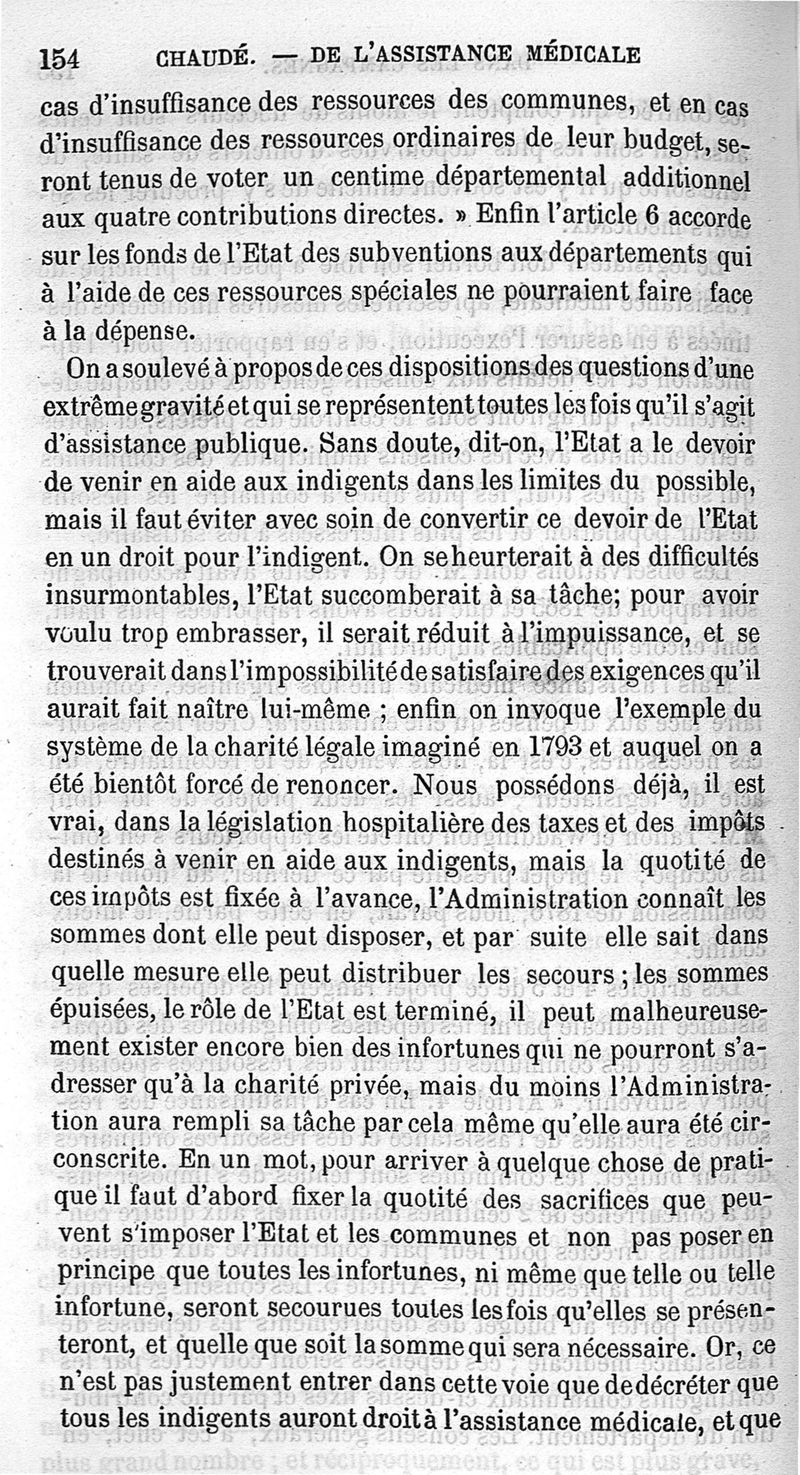 154 CHAUDÉ. — DE L'ASSISTANCE MÉDICALE

cas d'insuffisance des ressources des communes, et en cas d'insuffisance des ressources ordinaires de leur budget, seront tenus de voter un centime départemental additionnel aux quatre contributions directes. » Enfin l'article 6 accorde sur les fonds de l'Etat des subventions aux départements qui à l'aide de ces ressources spéciales ne pourraient faire face à la dépense.

On a soulevé à propos de ces dispositions des questions d'une extrême gravité et qui se représentent toutes les fois qu'il s'agit d'assistance publique. Sans doute, dit-on, l'Etat a le devoir de venir en aide aux indigents dans les limites du possible, mais il faut éviter avec soin de convertir ce devoir de l'Etat en un droit pour l'indigent. On se heurterait à des difficultés insurmontables, l'Etat succomberait à sa tâche; pour avoir voulu trop embrasser, il serait réduit à l'impuissance, et se trouverait dans l'impossibilité de satisfaire des exigences qu'il aurait fait naître lui-même ; enfin on invoque l'exemple du système de la charité légale imaginé en 1793 et auquel on a été bientôt forcé de renoncer. Nous possédons déjà, il est vrai, dans la législation hospitalière des taxes et des impôts destinés à venir en aide aux indigents, mais la quotité de ces impôts est fixée à l'avance, l'Administration connaît les sommes dont elle peut disposer, et par suite elle sait dans quelle mesure elle peut distribuer les secours ; les sommes épuisées, le rôle de l'Etat est terminé, il peut malheureusement exister encore bien des infortunes qui ne pourront s'adresser qu'à la charité privée, mais du moins l'Administration aura rempli sa tâche par cela même qu'elle aura été circonscrite. En un mot, pour arriver à quelque chose de pratique il faut d'abord fixer la quotité des sacrifices que peuvent s'imposer l'Etat et les communes et non pas poser en principe que toutes les infortunes, ni même que telle ou telle infortune, seront secourues toutes les fois qu'elles se présenteront, et quelle que soit la somme qui sera nécessaire. Or, ce n'est pas justement entrer dans cette voie que de décréter que tous les indigents auront droit à l'assistance médicale, et que